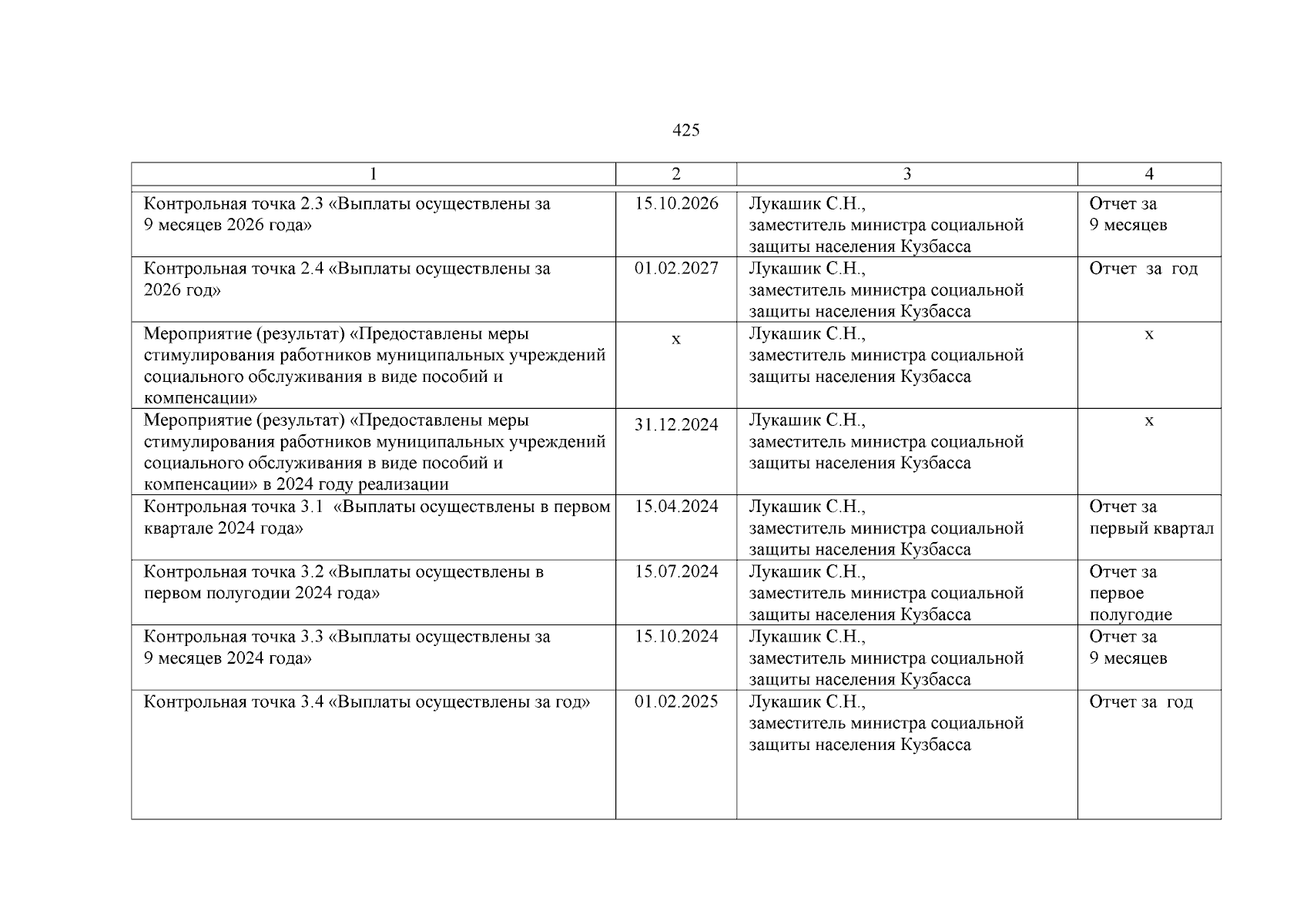 425

| 1 | 2 | 3 | 4 |
|---|---|---|---|
| Контрольная точка 2.3 «Выплаты осуществлены за 9 месяцев 2026 года» | 15.10.2026 | Лукашик С.Н., заместитель министра социальной защиты населения Кузбасса | Отчет за 9 месяцев |
| Контрольная точка 2.4 «Выплаты осуществлены за 2026 год» | 01.02.2027 | Лукашик С.Н., заместитель министра социальной защиты населения Кузбасса | Отчет за год |
| Мероприятие (результат) «Предоставлены меры стимулирования работников муниципальных учреждений социального обслуживания в виде пособий и компенсации» | х | Лукашик С.Н., заместитель министра социальной защиты населения Кузбасса | х |
| Мероприятие (результат) «Предоставлены меры стимулирования работников муниципальных учреждений социального обслуживания в виде пособий и компенсации» в 2024 году реализации | 31.12.2024 | Лукашик С.Н., заместитель министра социальной защиты населения Кузбасса | х |
| Контрольная точка 3.1 «Выплаты осуществлены в первом квартале 2024 года» | 15.04.2024 | Лукашик С.Н., заместитель министра социальной защиты населения Кузбасса | Отчет за первый квартал |
| Контрольная точка 3.2 «Выплаты осуществлены в первом полугодии 2024 года» | 15.07.2024 | Лукашик С.Н., заместитель министра социальной защиты населения Кузбасса | Отчет за первое полугодие |
| Контрольная точка 3.3 «Выплаты осуществлены за 9 месяцев 2024 года» | 15.10.2024 | Лукашик С.Н., заместитель министра социальной защиты населения Кузбасса | Отчет за 9 месяцев |
| Контрольная точка 3.4 «Выплаты осуществлены за год» | 01.02.2025 | Лукашик С.Н., заместитель министра социальной защиты населения Кузбасса | Отчет за год |